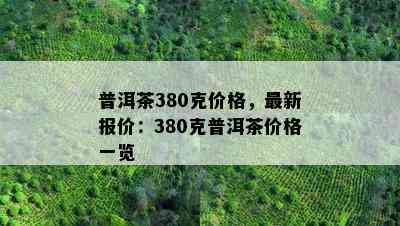 普洱茶380克价格，最新报价：380克普洱茶价格一览